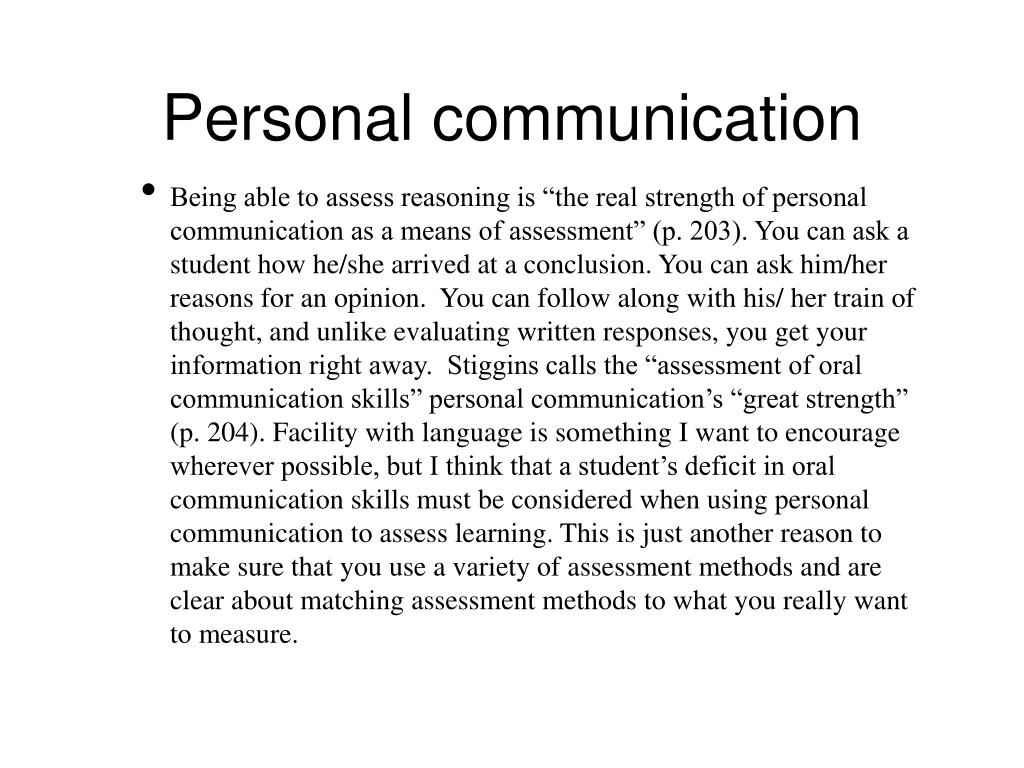 Personal communication

• Being able to assess reasoning is “the real strength of personal communication as a means of assessment” (p. 203). You can ask a student how he/she arrived at a conclusion. You can ask him/her reasons for an opinion. You can follow along with his/ her train of thought, and unlike evaluating written responses, you get your information right away. Stiggins calls the “assessment of oral communication skills” personal communication’s “great strength” (p. 204). Facility with language is something I want to encourage wherever possible, but I think that a student’s deficit in oral communication skills must be considered when using personal communication to assess learning. This is just another reason to make sure that you use a variety of assessment methods and are clear about matching assessment methods to what you really want to measure.